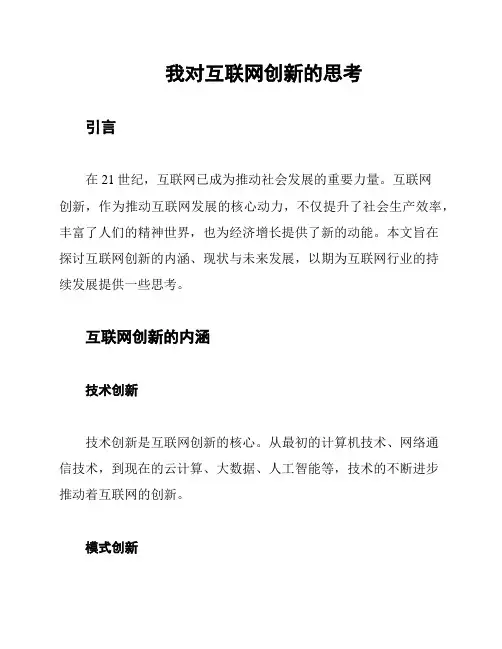 我对互联网创新的思考

引言

在 21 世纪，互联网已成为推动社会发展的重要力量。互联网创新，作为推动互联网发展的核心动力，不仅提升了社会生产效率，丰富了人们的精神世界，也为经济增长提供了新的动能。本文旨在探讨互联网创新的内涵、现状与未来发展，以期为互联网行业的持续发展提供一些思考。

互联网创新的内涵

技术创新

技术创新是互联网创新的核心。从最初的计算机技术、网络通信技术，到现在的云计算、大数据、人工智能等，技术的不断进步推动着互联网的创新。

模式创新